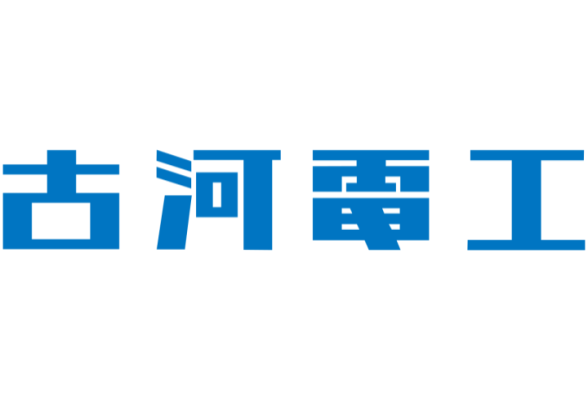 古河電工